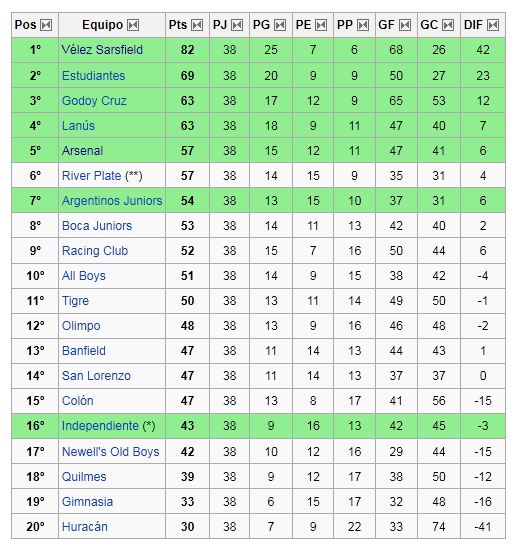 | Pos | Equipo | Pts | PJ | PG | PE | PP | GF | GC | DIF |
|---|---|---|---|---|---|---|---|---|---|
| 1° | Vélez Sarsfield | 82 | 38 | 25 | 7 | 6 | 68 | 26 | 42 |
| 2° | Estudiantes | 69 | 38 | 20 | 9 | 9 | 50 | 27 | 23 |
| 3° | Godoy Cruz | 63 | 38 | 17 | 12 | 9 | 65 | 53 | 12 |
| 4° | Lanús | 63 | 38 | 18 | 9 | 11 | 47 | 40 | 7 |
| 5° | Arsenal | 57 | 38 | 15 | 12 | 11 | 47 | 41 | 6 |
| 6° | River Plate (**) | 57 | 38 | 14 | 15 | 9 | 35 | 31 | 4 |
| 7° | Argentinos Juniors | 54 | 38 | 13 | 15 | 10 | 37 | 31 | 6 |
| 8° | Boca Juniors | 53 | 38 | 14 | 11 | 13 | 42 | 40 | 2 |
| 9° | Racing Club | 52 | 38 | 15 | 7 | 16 | 50 | 44 | 6 |
| 10° | All Boys | 51 | 38 | 14 | 9 | 15 | 38 | 42 | -4 |
| 11° | Tigre | 50 | 38 | 13 | 11 | 14 | 49 | 50 | -1 |
| 12° | Olimpo | 48 | 38 | 13 | 9 | 16 | 46 | 48 | -2 |
| 13° | Banfield | 47 | 38 | 11 | 14 | 13 | 44 | 43 | 1 |
| 14° | San Lorenzo | 47 | 38 | 11 | 14 | 13 | 37 | 37 | 0 |
| 15° | Colón | 47 | 38 | 13 | 8 | 17 | 41 | 56 | -15 |
| 16° | Independiente (*) | 43 | 38 | 9 | 16 | 13 | 42 | 45 | -3 |
| 17° | Newell's Old Boys | 42 | 38 | 10 | 12 | 16 | 29 | 44 | -15 |
| 18° | Quilmes | 39 | 38 | 9 | 12 | 17 | 38 | 50 | -12 |
| 19° | Gimnasia | 33 | 38 | 6 | 15 | 17 | 32 | 48 | -16 |
| 20° | Huracán | 30 | 38 | 7 | 9 | 22 | 33 | 74 | -41 |